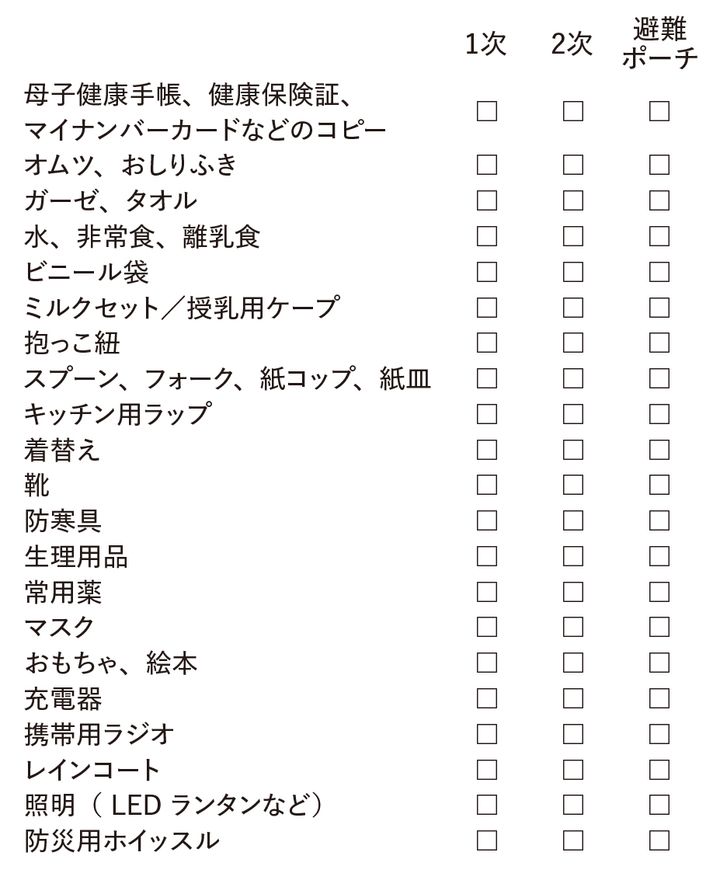 |  | 1次 | 2次 | 避難ポーチ |
|---|---|---|---|
| 母子健康手帳、健康保険証、マイナンバーカードなどのコピー | ☐ | ☐ | ☐ |
| オムツ、おしりふき | ☐ | ☐ | ☐ |
| ガーゼ、タオル | ☐ | ☐ | ☐ |
| 水、非常食、離乳食 | ☐ | ☐ | ☐ |
| ビニール袋 | ☐ | ☐ | ☐ |
| ミルクセット／授乳用ケープ | ☐ | ☐ | ☐ |
| 抱っこ紐 | ☐ | ☐ | ☐ |
| スプーン、フォーク、紙コップ、紙皿 | ☐ | ☐ | ☐ |
| キッチン用ラップ | ☐ | ☐ | ☐ |
| 着替え | ☐ | ☐ | ☐ |
| 靴 | ☐ | ☐ | ☐ |
| 防寒具 | ☐ | ☐ | ☐ |
| 生理用品 | ☐ | ☐ | ☐ |
| 常用薬 | ☐ | ☐ | ☐ |
| マスク | ☐ | ☐ | ☐ |
| おもちゃ、絵本 | ☐ | ☐ | ☐ |
| 充電器 | ☐ | ☐ | ☐ |
| 携帯用ラジオ | ☐ | ☐ | ☐ |
| レインコート | ☐ | ☐ | ☐ |
| 照明（LEDランタンなど） | ☐ | ☐ | ☐ |
| 防災用ホイッスル | ☐ | ☐ | ☐ |